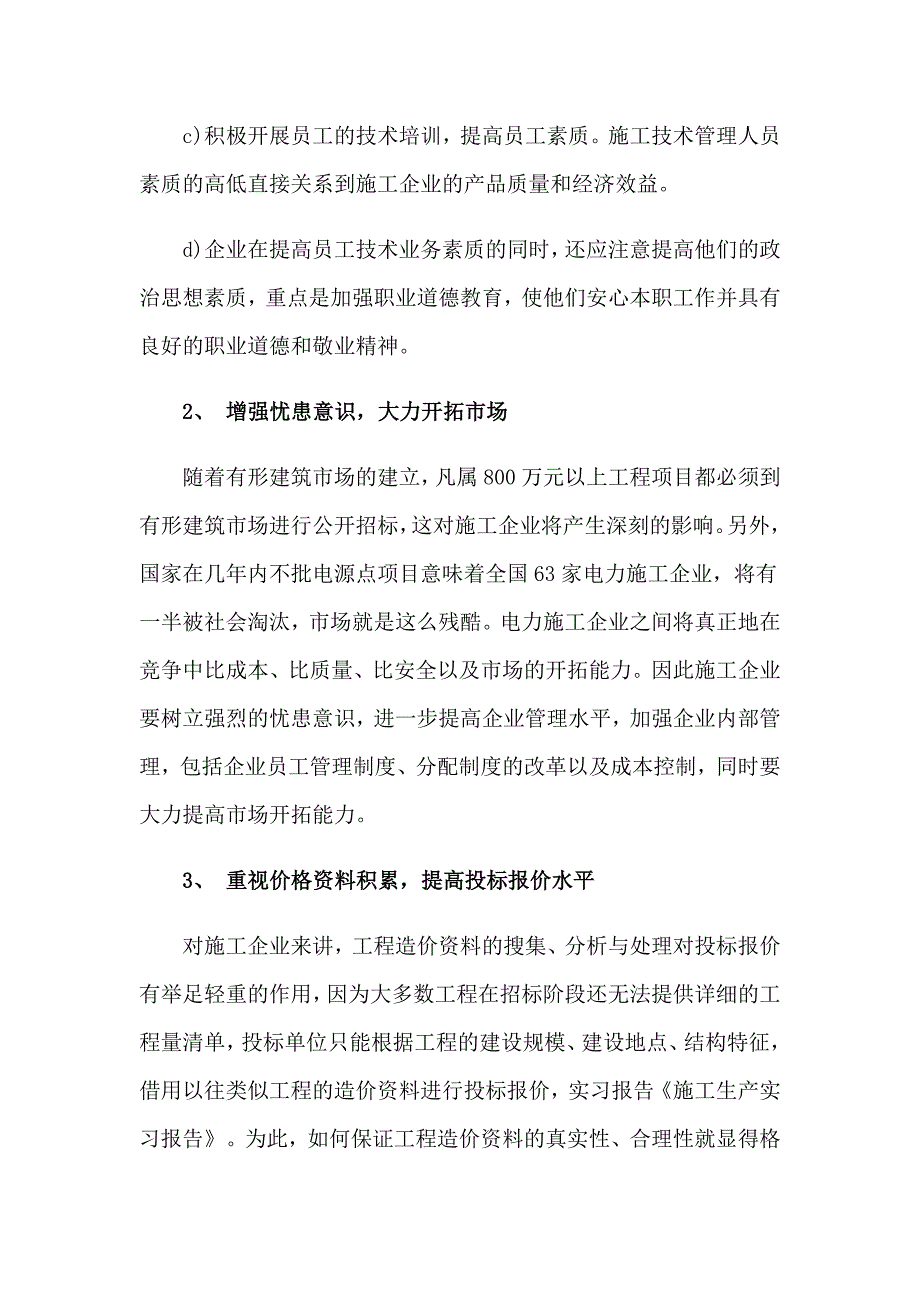 c)积极开展员工的技术培训，提高员工素质。施工技术管理人员素质的高低直接关系到施工企业的产品质量和经济效益。

d)企业在提高员工技术业务素质的同时，还应注意提高他们的政治思想素质，重点是加强职业道德教育，使他们安心本职工作并具有良好的职业道德和敬业精神。

2、 增强忧患意识，大力开拓市场

随着有形建筑市场的建立，凡属800万元以上工程项目都必须到有形建筑市场进行公开招标，这对施工企业将产生深刻的影响。另外，国家在几年内不批电源点项目意味着全国63家电力施工企业，将有一半被社会淘汰，市场就是这么残酷。电力施工企业之间将真正地在竞争中比成本、比质量、比安全以及市场的开拓能力。因此施工企业要树立强烈的忧患意识，进一步提高企业管理水平，加强企业内部管理，包括企业员工管理制度、分配制度的改革以及成本控制，同时要大力提高市场开拓能力。

3、 重视价格资料积累，提高投标报价水平

对施工企业来讲，工程造价资料的搜集、分析与处理对投标报价有举足轻重的作用，因为大多数工程在招标阶段还无法提供详细的工程量清单，投标单位只能根据工程的建设规模、建设地点、结构特征，借用以往类似工程的造价资料进行投标报价，实习报告《施工生产实习报告》。为此，如何保证工程造价资料的真实性、合理性就显得格